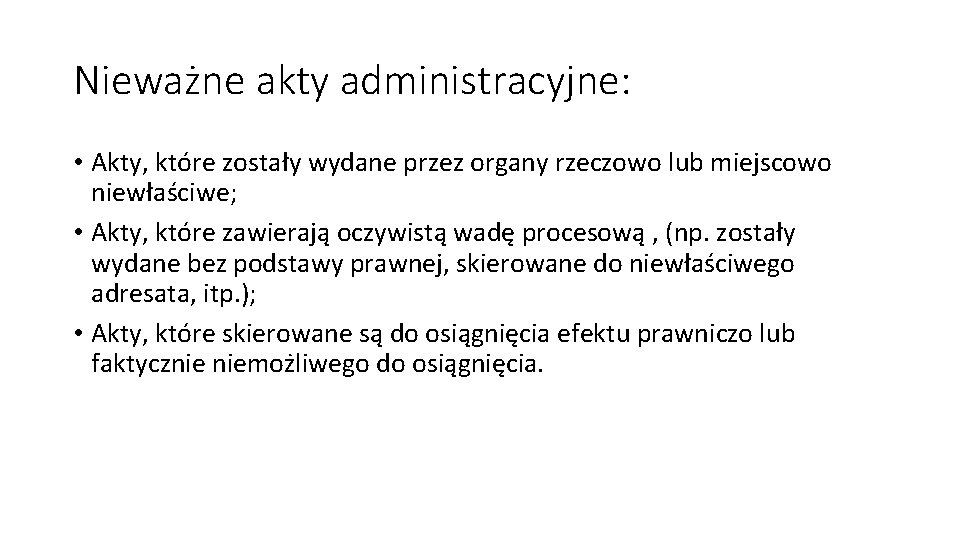 Nieważne akty administracyjne:

• Akty, które zostały wydane przez organy rzeczowo lub miejscowo niewłaściwe;
• Akty, które zawierają oczywistą wadę procesową , (np. zostały wydane bez podstawy prawnej, skierowane do niewłaściwego adresata, itp.);
• Akty, które skierowane są do osiągnięcia efektu prawniczo lub faktycznie niemożliwego do osiągnięcia.